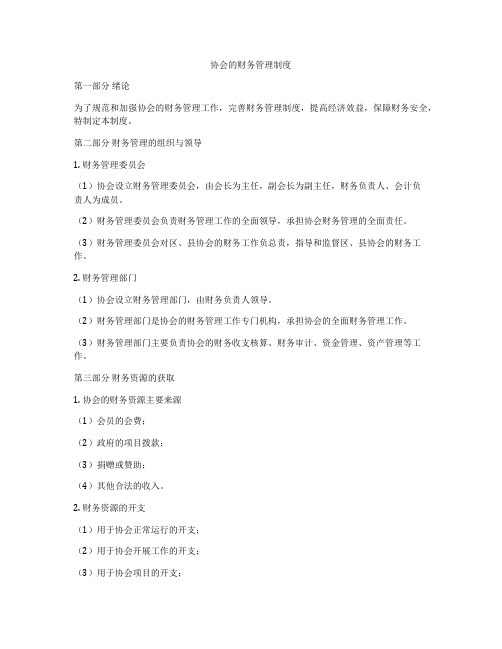 协会的财务管理制度

第一部分 绪论

为了规范和加强协会的财务管理工作，完善财务管理制度，提高经济效益，保障财务安全，特制定本制度。

第二部分 财务管理的组织与领导

1. 财务管理委员会

（1）协会设立财务管理委员会，由会长为主任，副会长为副主任，财务负责人、会计负责人为成员。

（2）财务管理委员会负责财务管理工作的全面领导，承担协会财务管理的全面责任。

（3）财务管理委员会对区、县协会的财务工作负总责，指导和监督区、县协会的财务工作。

2. 财务管理部门

（1）协会设立财务管理部门，由财务负责人领导。

（2）财务管理部门是协会的财务管理工作专门机构，承担协会的全面财务管理工作。

（3）财务管理部门主要负责协会的财务收支核算、财务审计、资金管理、资产管理等工作。

第三部分 财务资源的获取

1. 协会的财务资源主要来源

（1）会员的会费；

（2）政府的项目拨款；

（3）捐赠或赞助；

（4）其他合法的收入。

2. 财务资源的开支

（1）用于协会正常运行的开支；

（2）用于协会开展工作的开支；

（3）用于协会项目的开支；